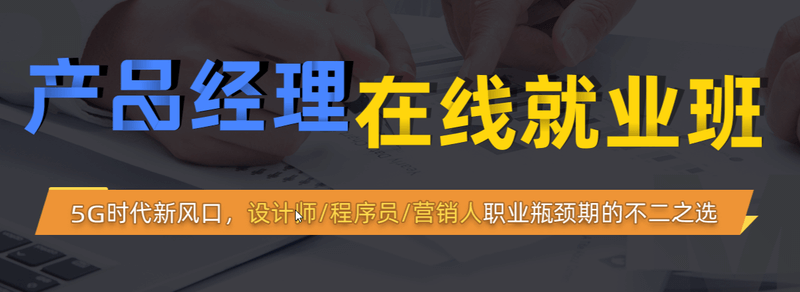 产品经理在线就业班

5G时代新风口，设计师/程序员/营销人职业瓶颈期的不二之选